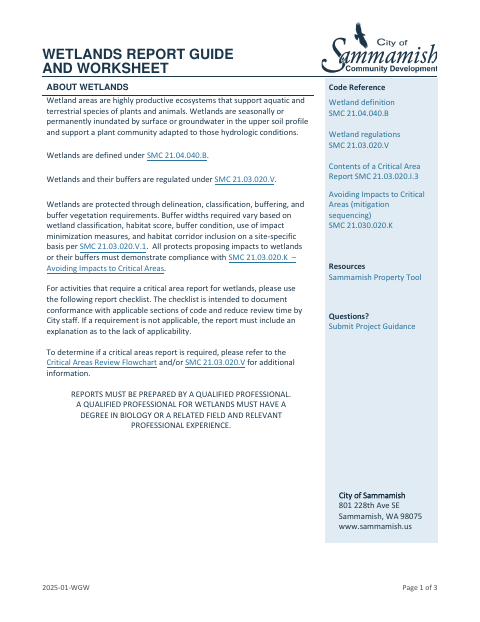 WETLANDS REPORT GUIDE AND WORKSHEET

City of Sammamish
Community Development

ABOUT WETLANDS

Wetland areas are highly productive ecosystems that support aquatic and terrestrial species of plants and animals. Wetlands are seasonally or permanently inundated by surface or groundwater in the upper soil profile and support a plant community adapted to those hydrologic conditions.

Wetlands are defined under SMC 21.04.040.B.

Wetlands and their buffers are regulated under SMC 21.03.020.V.

Wetlands are protected through delineation, classification, buffering, and buffer vegetation requirements. Buffer widths required vary based on wetland classification, habitat score, buffer condition, use of impact minimization measures, and habitat corridor inclusion on a site-specific basis per SMC 21.03.020.V.1. All protects proposing impacts to wetlands or their buffers must demonstrate compliance with SMC 21.03.020.K – Avoiding Impacts to Critical Areas.

For activities that require a critical area report for wetlands, please use the following report checklist. The checklist is intended to document conformance with applicable sections of code and reduce review time by City staff. If a requirement is not applicable, the report must include an explanation as to the lack of applicability.

To determine if a critical areas report is required, please refer to the Critical Areas Review Flowchart and/or SMC 21.03.020.V for additional information.

REPORTS MUST BE PREPARED BY A QUALIFIED PROFESSIONAL. A QUALIFIED PROFESSIONAL FOR WETLANDS MUST HAVE A DEGREE IN BIOLOGY OR A RELATED FIELD AND RELEVANT PROFESSIONAL EXPERIENCE.

Code Reference

Wetland definition
SMC 21.04.040.B

Wetland regulations
SMC 21.03.020.V

Contents of a Critical Area Report SMC 21.03.020.I.3

Avoiding Impacts to Critical Areas (mitigation sequencing)
SMC 21.030.020.K

Resources
Sammamish Property Tool

Questions?
Submit Project Guidance

City of Sammamish
801 228th Ave SE
Sammamish, WA 98075
www.sammamish.us

2025-01-WGW

Page 1 of 3